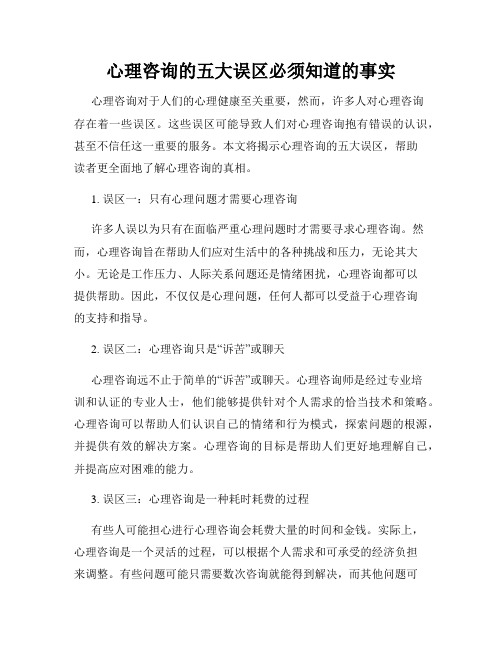 心理咨询的五大误区必须知道的事实

心理咨询对于人们的心理健康至关重要，然而，许多人对心理咨询存在着一些误区。这些误区可能导致人们对心理咨询抱有错误的认识，甚至不信任这一重要的服务。本文将揭示心理咨询的五大误区，帮助读者更全面地了解心理咨询的真相。

1. 误区一：只有心理问题才需要心理咨询

许多人误以为只有在面临严重心理问题时才需要寻求心理咨询。然而，心理咨询旨在帮助人们应对生活中的各种挑战和压力，无论其大小。无论是工作压力、人际关系问题还是情绪困扰，心理咨询都可以提供帮助。因此，不仅仅是心理问题，任何人都可以受益于心理咨询的支持和指导。

2. 误区二：心理咨询只是“诉苦”或聊天

心理咨询远不止于简单的“诉苦”或聊天。心理咨询师是经过专业培训和认证的专业人士，他们能够提供针对个人需求的恰当技术和策略。心理咨询可以帮助人们认识自己的情绪和行为模式，探索问题的根源，并提供有效的解决方案。心理咨询的目标是帮助人们更好地理解自己，并提高应对困难的能力。

3. 误区三：心理咨询是一种耗时耗费的过程

有些人可能担心进行心理咨询会耗费大量的时间和金钱。实际上，心理咨询是一个灵活的过程，可以根据个人需求和可承受的经济负担来调整。有些问题可能只需要数次咨询就能得到解决，而其他问题可